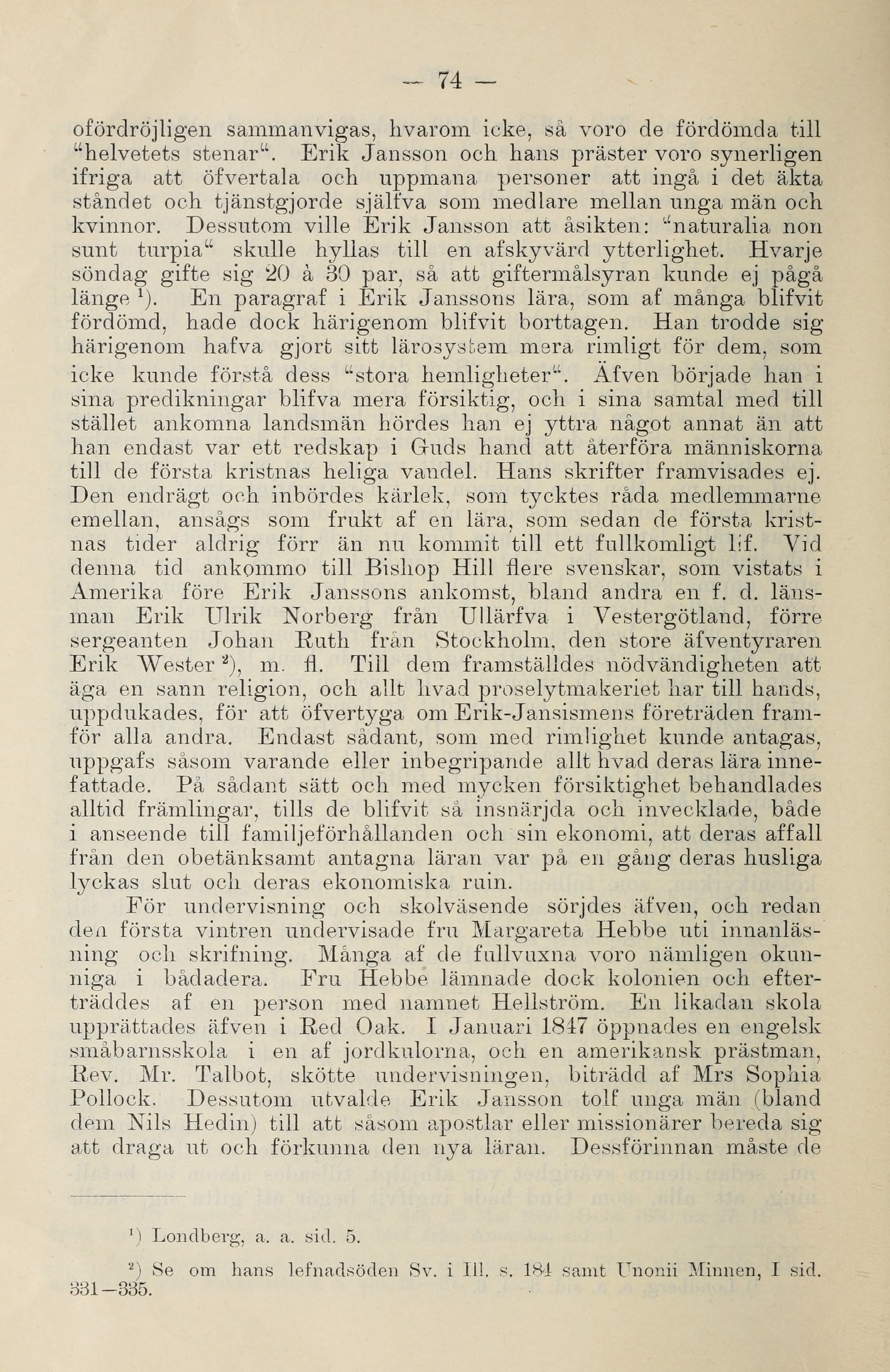 — 74 —

ofördröjligen sammanvigas, hvarom icke, så voro de fördömda till "helvetets stenar". Erik Jansson och hans präster voro synerligen ifriga att öfvertala och uppmana personer att ingå i det äkta ståndet och tjänstgjorde själfva som medlare mellan unga män och kvinnor. Dessutom ville Erik Jansson att åsikten: "naturalia non sunt turpia" skulle hyllas till en afskyvärd ytterlighet. Hvarje söndag gifte sig 20 à 30 par, så att giftermålsyran kunde ej pågå länge $^1$). En paragraf i Erik Janssons lära, som af många blifvit fördömd, hade dock härigenom blifvit borttagen. Han trodde sig härigenom hafva gjort sitt lärosystem mera rimligt för dem, som icke kunde förstå dess "stora hemligheter". Äfven började han i sina predikningar blifva mera försiktig, och i sina samtal med till stället ankomna landsmän hördes han ej yttra något annat än att han endast var ett redskap i Guds hand att återföra människorna till de första kristnas heliga vandel. Hans skrifter framvisades ej. Den endrägt och inbördes kärlek, som tycktes råda medlemmarne emellan, ansågs som frukt af en lära, som sedan de första kristnas tider aldrig förr än nu kommit till ett fullkomligt lif. Vid denna tid ankommo till Bishop Hill flere svenskar, som vistats i Amerika före Erik Janssons ankomst, bland andra en f. d. länsman Erik Ulrik Norberg från Ullärfva i Vestergötland, förre sergeanten Johan Ruth från Stockholm, den store äfventyraren Erik Wester $^2$), m. fl. Till dem framställdes nödvändigheten att äga en sann religion, och allt hvad proselytmakeriet har till hands, uppdukades, för att öfvertyga om Erik-Jansismens företräden framför alla andra. Endast sådant, som med rimlighet kunde antagas, uppgafs såsom varande eller inbegripande allt hvad deras lära innefattade. På sådant sätt och med mycken försiktighet behandlades alltid främlingar, tills de blifvit så insnärjda och invecklade, både i anseende till familjeförhållanden och sin ekonomi, att deras affall från den obetänksamt antagna läran var på en gång deras husliga lyckas slut och deras ekonomiska ruin.

För undervisning och skolväsende sörjdes äfven, och redan den första vintren undervisade fru Margareta Hebbe uti innanläsning och skrifning. Många af de fullvuxna voro nämligen okunniga i bådadera. Fru Hebbe lämnade dock kolonien och efterträddes af en person med namnet Hellström. En likadan skola upprättades äfven i Red Oak. I Januari 1847 öppnades en engelsk småbarnsskola i en af jordkulorna, och en amerikansk prästman, Rev. Mr. Talbot, skötte undervisningen, biträdd af Mrs Sophia Pollock. Dessutom utvalde Erik Jansson tolf unga män (bland dem Nils Hedin) till att såsom apostlar eller missionärer bereda sig att draga ut och förkunna den nya läran. Dessförinnan måste de

$^1$) Londberg, a. a. sid. 5.

$^2$) Se om hans lefnadsöden Sv. i Ill. s. 184 samt Unonii Minnen, I sid. 331—335.